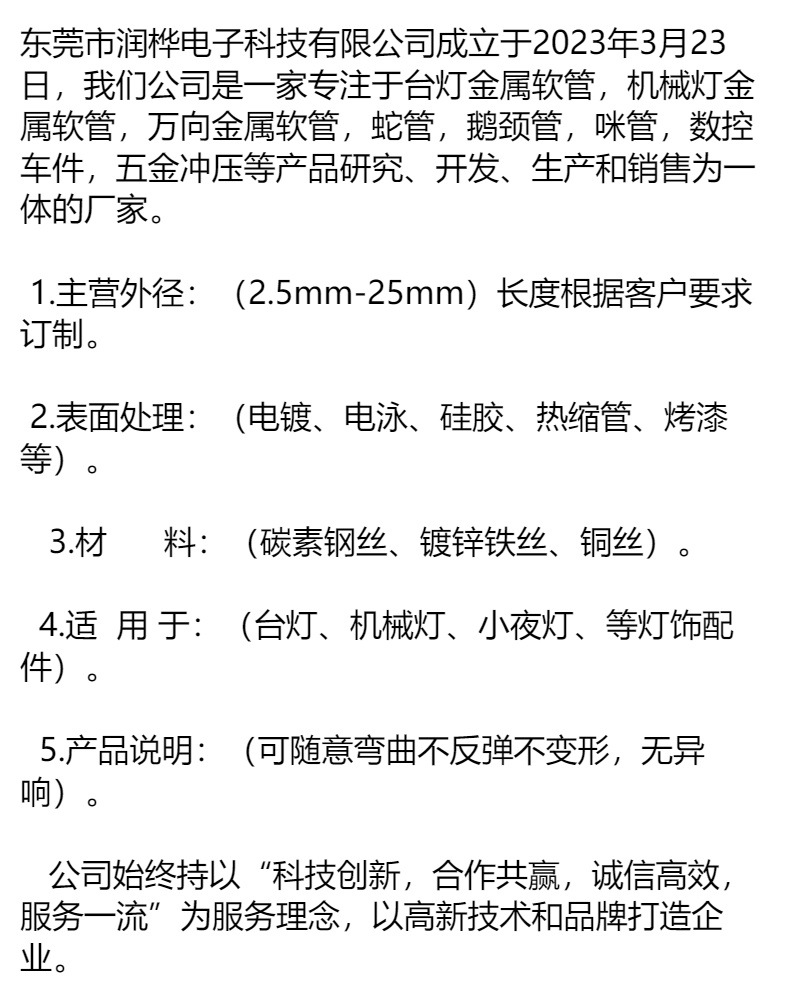 东莞市润桦电子科技有限公司成立于2023年3月23日，我们公司是一家专注于台灯金属软管，机械灯金属软管，万向金属软管，蛇管，鹅颈管，咪管，数控车件，五金冲压等产品研究、开发、生产和销售为一体的厂家。

1.主营外径：（2.5mm-25mm）长度根据客户要求订制。

2.表面处理：（电镀、电泳、硅胶、热缩管、烤漆等）。

3.材 料：（碳素钢丝、镀锌铁丝、铜丝）。

4.适 用 于：（台灯、机械灯、小夜灯、等灯饰配件）。

5.产品说明：（可随意弯曲不反弹不变形，无异响）。

公司始终持以“科技创新，合作共赢，诚信高效，服务一流”为服务理念，以高新技术和品牌打造企业。